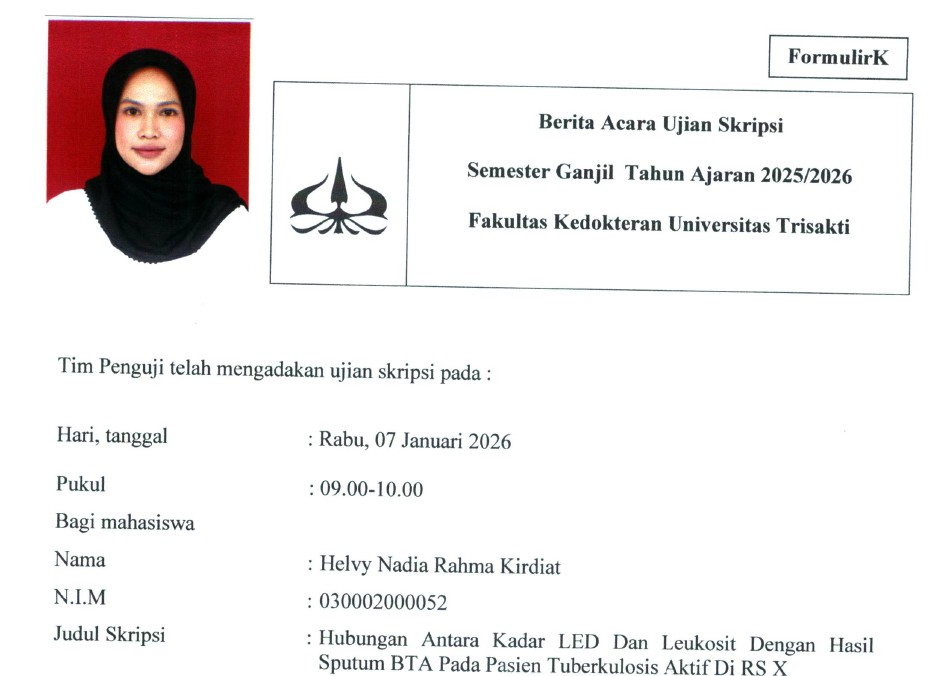 FormulirK

Berita Acara Ujian Skripsi

Semester Ganjil Tahun Ajaran 2025/2026

Fakultas Kedokteran Universitas Trisakti

Tim Penguji telah mengadakan ujian skripsi pada :

Hari, tanggal : Rabu, 07 Januari 2026

Pukul : 09.00-10.00

Bagi mahasiswa

Nama : Helvy Nadia Rahma Kirdiat

N.I.M : 030002000052

Judul Skripsi : Hubungan Antara Kadar LED Dan Leukosit Dengan Hasil Sputum BTA Pada Pasien Tuberkulosis Aktif Di RS X